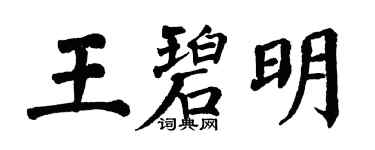 王碧明
词典网